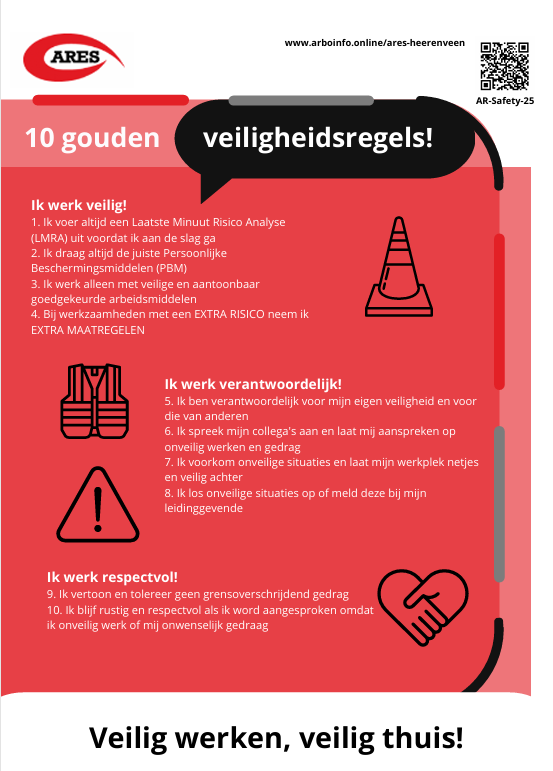 ARES

www.arboinfo.online/ares-heerenveen

AR-Safety-25

10 gouden veiligheidsregels!

Ik werk veilig!
1. Ik voer altijd een Laatste Minuut Risico Analyse (LMRA) uit voordat ik aan de slag ga
2. Ik draag altijd de juiste Persoonlijke Beschermingsmiddelen (PBM)
3. Ik werk alleen met veilige en aantoonbaar goedgekeurde arbeidsmiddelen
4. Bij werkzaamheden met een EXTRA RISICO neem ik EXTRA MAATREGELEN

Ik werk verantwoordelijk!
5. Ik ben verantwoordelijk voor mijn eigen veiligheid en voor die van anderen
6. Ik spreek mijn collega's aan en laat mij aanspreken op onveilig werken en gedrag
7. Ik voorkom onveilige situaties en laat mijn werkplek netjes en veilig achter
8. Ik los onveilige situaties op of meld deze bij mijn leidinggevende

Ik werk respectvol!
9. Ik vertoon en tolereer geen grensoverschrijdend gedrag
10. Ik blijf rustig en respectvol als ik word aangesproken omdat ik onveilig werk of mij onwenselijk gedraag

Veilig werken, veilig thuis!